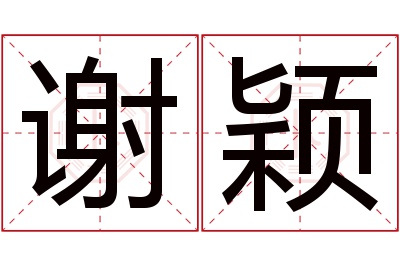 谢颖